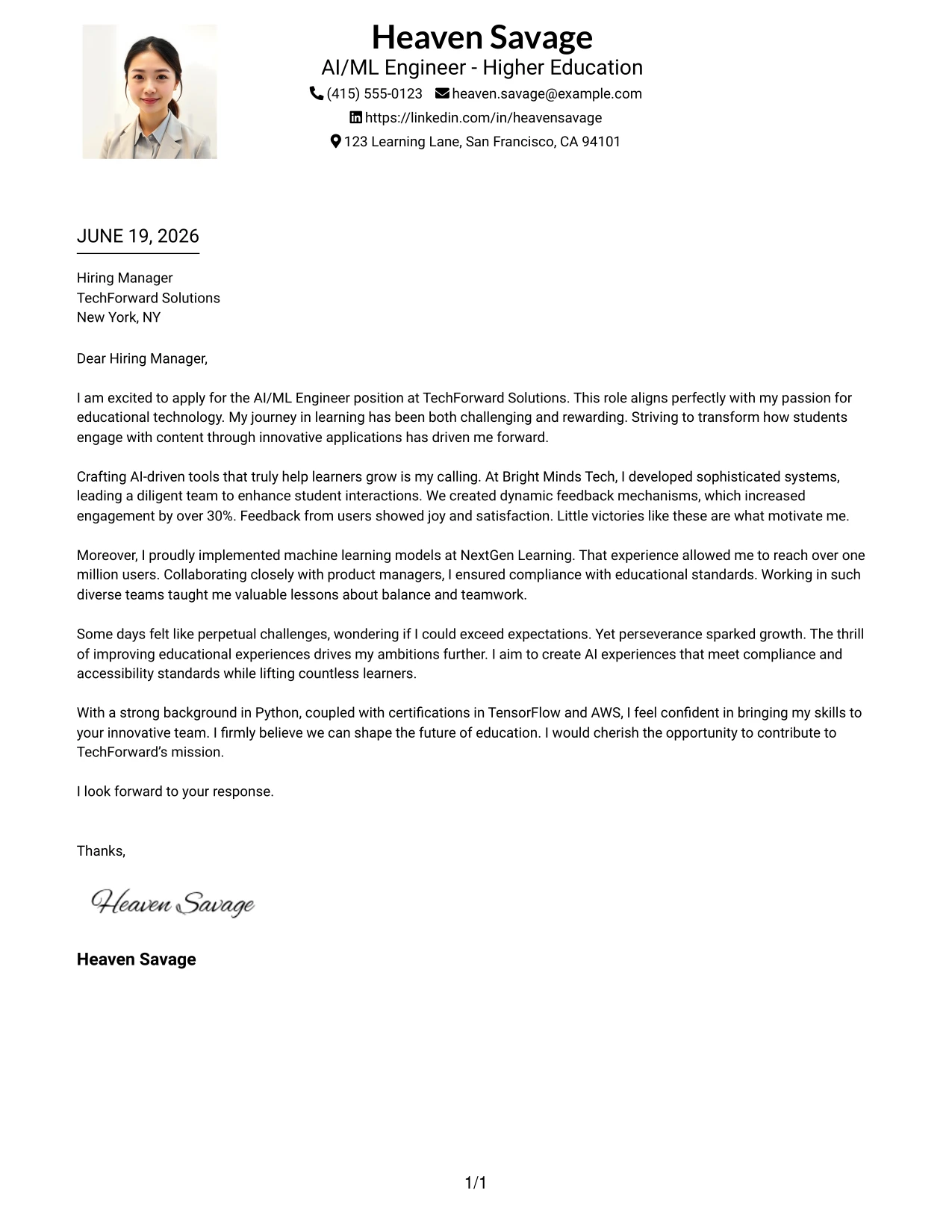 Heaven Savage
AI/ML Engineer - Higher Education
(415) 555-0123 heaven.savage@example.com
https://linkedin.com/in/heavensavage
123 Learning Lane, San Francisco, CA 94101

JUNE 19, 2026

Hiring Manager
TechForward Solutions
New York, NY

Dear Hiring Manager,

I am excited to apply for the AI/ML Engineer position at TechForward Solutions. This role aligns perfectly with my passion for educational technology. My journey in learning has been both challenging and rewarding. Striving to transform how students engage with content through innovative applications has driven me forward.

Crafting AI-driven tools that truly help learners grow is my calling. At Bright Minds Tech, I developed sophisticated systems, leading a diligent team to enhance student interactions. We created dynamic feedback mechanisms, which increased engagement by over 30%. Feedback from users showed joy and satisfaction. Little victories like these are what motivate me.

Moreover, I proudly implemented machine learning models at NextGen Learning. That experience allowed me to reach over one million users. Collaborating closely with product managers, I ensured compliance with educational standards. Working in such diverse teams taught me valuable lessons about balance and teamwork.

Some days felt like perpetual challenges, wondering if I could exceed expectations. Yet perseverance sparked growth. The thrill of improving educational experiences drives my ambitions further. I aim to create AI experiences that meet compliance and accessibility standards while lifting countless learners.

With a strong background in Python, coupled with certifications in TensorFlow and AWS, I feel confident in bringing my skills to your innovative team. I firmly believe we can shape the future of education. I would cherish the opportunity to contribute to TechForward's mission.

I look forward to your response.

Thanks,

Heaven Savage

Heaven Savage

1/1